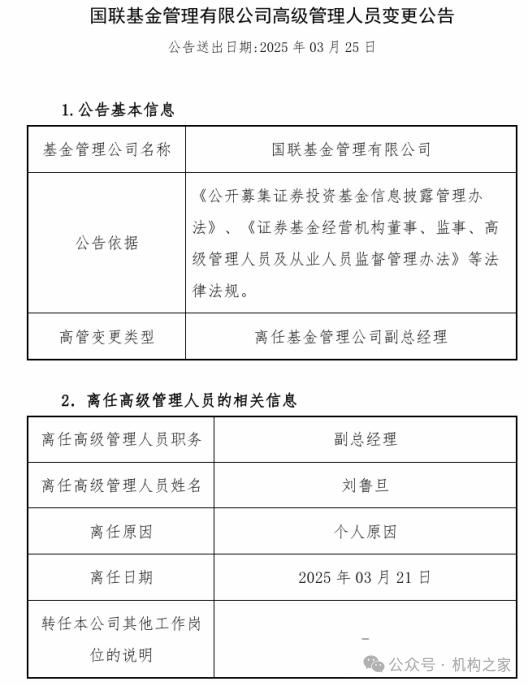 国联基金管理有限公司高级管理人员变更公告

公告送出日期:2025 年 03 月 25 日

1. 公告基本信息

| 基金管理公司名称 | 国联基金管理有限公司 |
|---|---|
| 公告依据 | 《公开募集证券投资基金信息披露管理办法》、《证券基金经营机构董事、监事、高级管理人员及从业人员监督管理办法》等法律法规。 |
| 高管变更类型 | 离任基金管理公司副总经理 |

2. 离任高级管理人员的相关信息

| 离任高级管理人员职务 | 副总经理 |
|---|---|
| 离任高级管理人员姓名 | 刘鲁旦 |
| 离任原因 | 个人原因 |
| 离任日期 | 2025 年 03 月 21 日 |
| 转任本公司其他工作岗位的说明 | - |

公众号 · 机构之家